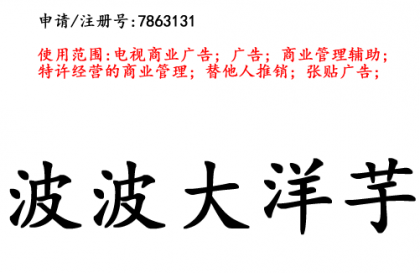 申请/注册号:7863131

使用范围:电视商业广告; 广告; 商业管理辅助; 特许经营的商业管理; 替他人推销; 张贴广告;

波波大洋芋